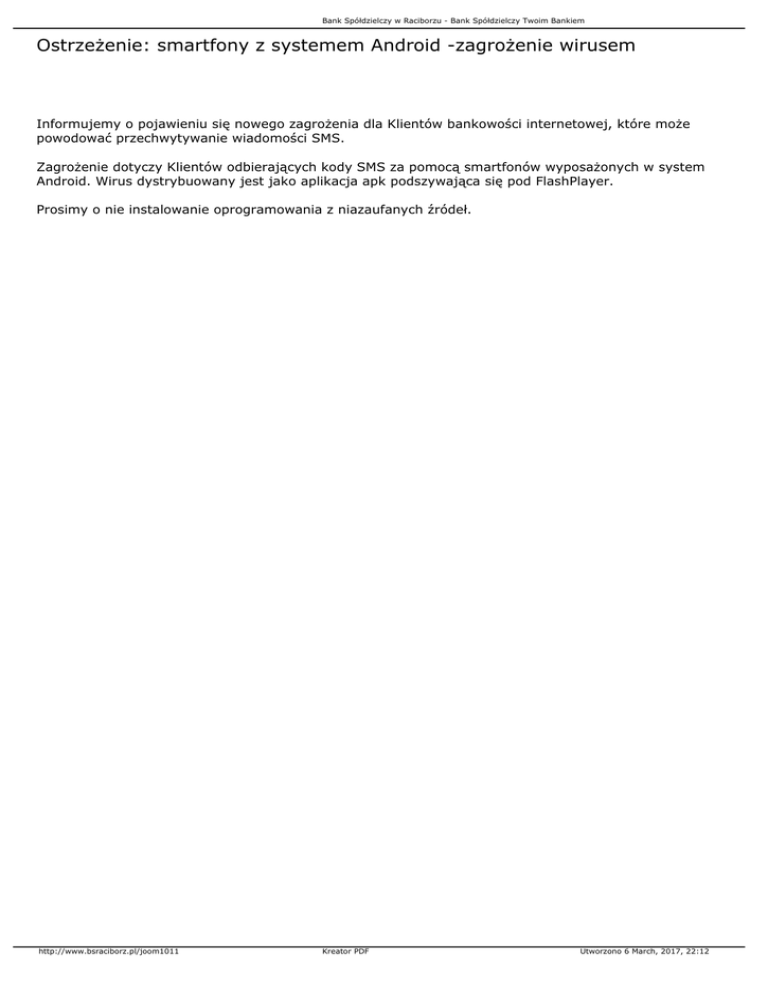 Bank Spółdzielczy w Raciborzu - Bank Spółdzielczy Twoim Bankiem

Ostrzeżenie: smartfony z systemem Android -zagrożenie wirusem

Informujemy o pojawieniu się nowego zagrożenia dla Klientów bankowości internetowej, które może powodować przechwytywanie wiadomości SMS.

Zagrożenie dotyczy Klientów odbierających kody SMS za pomocą smartfonów wyposażonych w system Android. Wirus dystrybuowany jest jako aplikacja apk podszywająca się pod FlashPlayer.

Prosimy o nie instalowanie oprogramowania z niazaufanych źródeł.

http://www.bsraciborz.pl/joom1011 Kreator PDF Utworzono 6 March, 2017, 22:12